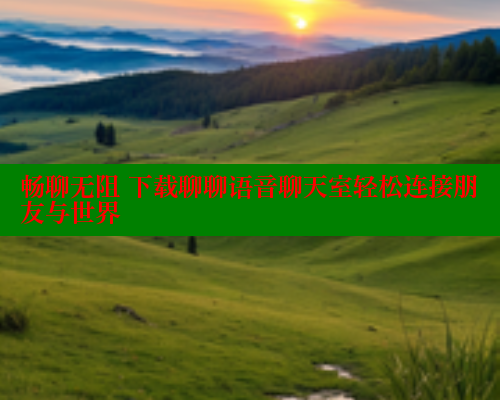 畅聊无阻 下载聊聊语音聊天室轻松连接朋友与世界